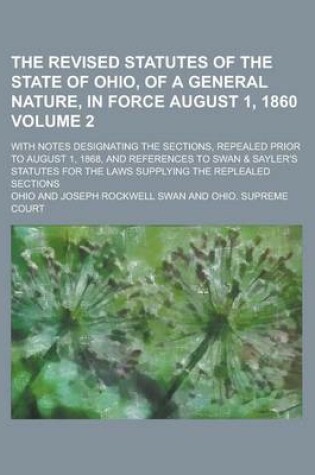 THE REVISED STATUTES OF THE STATE OF OHIO, OF A GENERAL NATURE, IN FORCE AUGUST 1, 1860 VOLUME 2

WITH NOTES DESIGNATING THE SECTIONS, REPEALED PRIOR TO AUGUST 1, 1868, AND REFERENCES TO SWAN & SAYLER'S STATUTES FOR THE LAWS SUPPLYING THE REPLEALED SECTIONS

OHIO AND JOSEPH ROCKWELL SWAN AND OHIO. SUPREME COURT